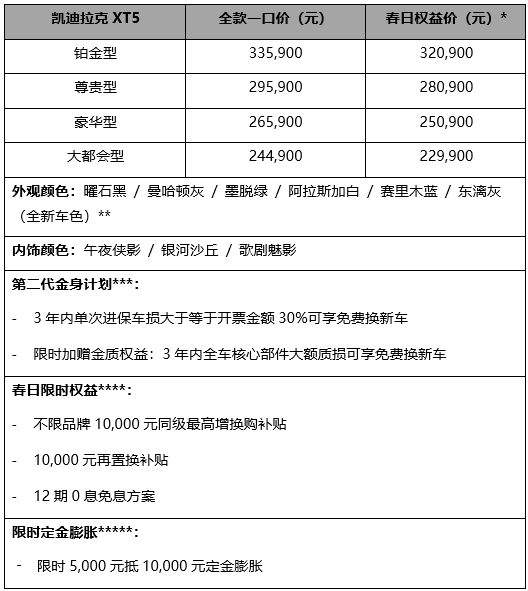 | 凯迪拉克 XT5 | 全款一口价（元） | 春日权益价（元）* |
|---|---|---|
| 铂金型 | 335,900 | 320,900 |
| 尊贵型 | 295,900 | 280,900 |
| 豪华型 | 265,900 | 250,900 |
| 大都会型 | 244,900 | 229,900 |

外观颜色：曜石黑 / 曼哈顿灰 / 墨脱绿 / 阿拉斯加白 / 赛里木蓝 / 东漓灰（全新车色）**

内饰颜色：午夜侠影 / 银河沙丘 / 歌剧魅影

第二代金身计划***：

- 3 年内单次进保车损大于等于开票金额 30%可享免费换新车

- 限时加赠金质权益：3 年内全车核心部件大额质损可享免费换新车

春日限时权益****：

- 不限品牌 10,000 元同级最高增换购补贴

- 10,000 元再置换补贴

- 12 期 0 息免息方案

限时定金膨胀*****：

- 限时 5,000 元抵 10,000 元定金膨胀